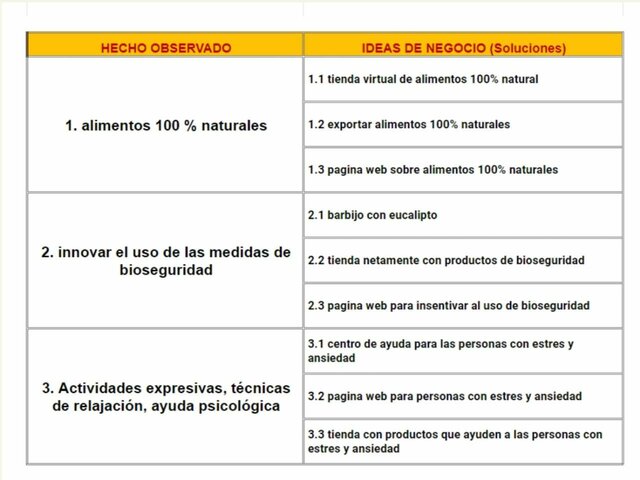 | HECHO OBSERVADO | IDEAS DE NEGOCIO (Soluciones) |
|---|---|
| 1. alimentos 100 % naturales | 1.1 tienda virtual de alimentos 100% natural |
| | 1.2 exportar alimentos 100% naturales |
| | 1.3 pagina web sobre alimentos 100% naturales |
| 2. innovar el uso de las medidas de bioseguridad | 2.1 barbijo con eucalipto |
| | 2.2 tienda netamente con productos de bioseguridad |
| | 2.3 pagina web para insentivar al uso de bioseguridad |
| 3. Actividades expresivas, técnicas de relajación, ayuda psicológica | 3.1 centro de ayuda para las personas con estres y ansiedad |
| | 3.2 pagina web para personas con estres y ansiedad |
| | 3.3 tienda con productos que ayuden a las personas con estres y ansiedad |